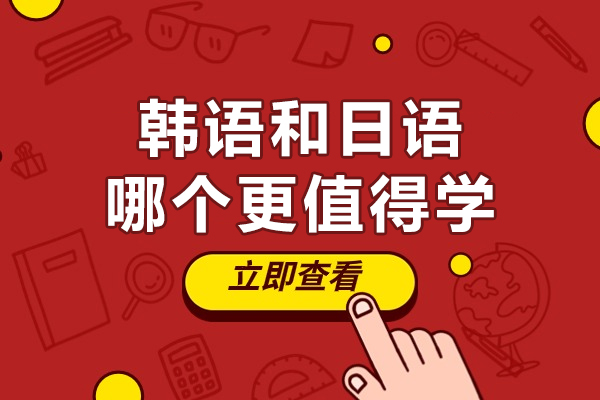 韩语和日语
哪个更值得学

立即查看